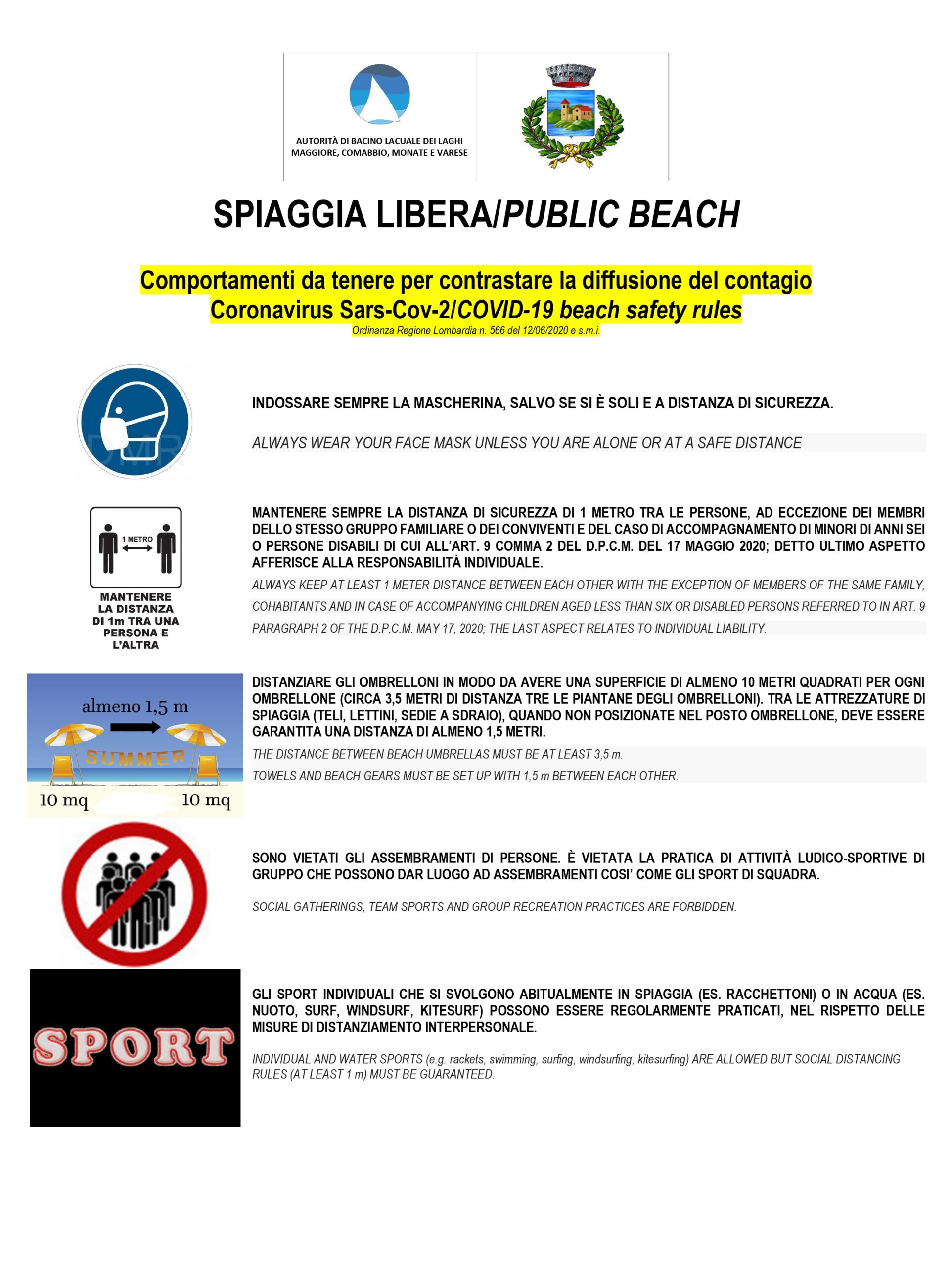 AUTORITÀ DI BACINO LACUALE DEI LAGHI MAGGIORE, COMABBIO, MONATE E VARESE

SPIAGGIA LIBERA/PUBLIC BEACH

Comportamenti da tenere per contrastare la diffusione del contagio Coronavirus Sars-Cov-2/COVID-19 beach safety rules
Ordinanza Regione Lombardia n. 566 del 12/06/2020 e s.m.i.

DMR

INDOSSARE SEMPRE LA MASCHERINA, SALVO SE SI È SOLI E A DISTANZA DI SICUREZZA.

ALWAYS WEAR YOUR FACE MASK UNLESS YOU ARE ALONE OR AT A SAFE DISTANCE

1 METRO

MANTENERE LA DISTANZA DI 1m TRA UNA PERSONA E L'ALTRA

MANTENERE SEMPRE LA DISTANZA DI SICUREZZA DI 1 METRO TRA LE PERSONE, AD ECCEZIONE DEI MEMBRI DELLO STESSO GRUPPO FAMILIARE O DEI CONVIVENTI E DEL CASO DI ACCOMPAGNAMENTO DI MINORI DI ANNI SEI O PERSONE DISABILI DI CUI ALL'ART. 9 COMMA 2 DEL D.P.C.M. DEL 17 MAGGIO 2020; DETTO ULTIMO ASPETTO AFFERISCE ALLA RESPONSABILITÀ INDIVIDUALE.

ALWAYS KEEP AT LEAST 1 METER DISTANCE BETWEEN EACH OTHER WITH THE EXCEPTION OF MEMBERS OF THE SAME FAMILY, COHABITANTS AND IN CASE OF ACCOMPANYING CHILDREN AGED LESS THAN SIX OR DISABLED PERSONS REFERRED TO IN ART. 9 PARAGRAPH 2 OF THE D.P.C.M. MAY 17, 2020; THE LAST ASPECT RELATES TO INDIVIDUAL LIABILITY.

almeno 1,5 m

SUMMER

10 mq 10 mq

DISTANZIARE GLI OMBRELLONI IN MODO DA AVERE UNA SUPERFICIE DI ALMENO 10 METRI QUADRATI PER OGNI OMBRELLONE (CIRCA 3,5 METRI DI DISTANZA TRE LE PIANTANE DEGLI OMBRELLONI). TRA LE ATTREZZATURE DI SPIAGGIA (TELI, LETTINI, SEDIE A SDRAIO), QUANDO NON POSIZIONATE NEL POSTO OMBRELLONE, DEVE ESSERE GARANTITA UNA DISTANZA DI ALMENO 1,5 METRI.

THE DISTANCE BETWEEN BEACH UMBRELLAS MUST BE AT LEAST 3,5 m.
TOWELS AND BEACH GEARS MUST BE SET UP WITH 1,5 m BETWEEN EACH OTHER.

SONO VIETATI GLI ASSEMBRAMENTI DI PERSONE. È VIETATA LA PRATICA DI ATTIVITÀ LUDICO-SPORTIVE DI GRUPPO CHE POSSONO DAR LUOGO AD ASSEMBRAMENTI COSI' COME GLI SPORT DI SQUADRA.

SOCIAL GATHERINGS, TEAM SPORTS AND GROUP RECREATION PRACTICES ARE FORBIDDEN.

SPORT

GLI SPORT INDIVIDUALI CHE SI SVOLGONO ABITUALMENTE IN SPIAGGIA (ES. RACCHETTONI) O IN ACQUA (ES. NUOTO, SURF, WINDSURF, KITESURF) POSSONO ESSERE REGOLARMENTE PRATICATI, NEL RISPETTO DELLE MISURE DI DISTANZIAMENTO INTERPERSONALE.

INDIVIDUAL AND WATER SPORTS (e.g. rackets, swimming, surfing, windsurfing, kitesurfing) ARE ALLOWED BUT SOCIAL DISTANCING RULES (AT LEAST 1 m) MUST BE GUARANTEED.